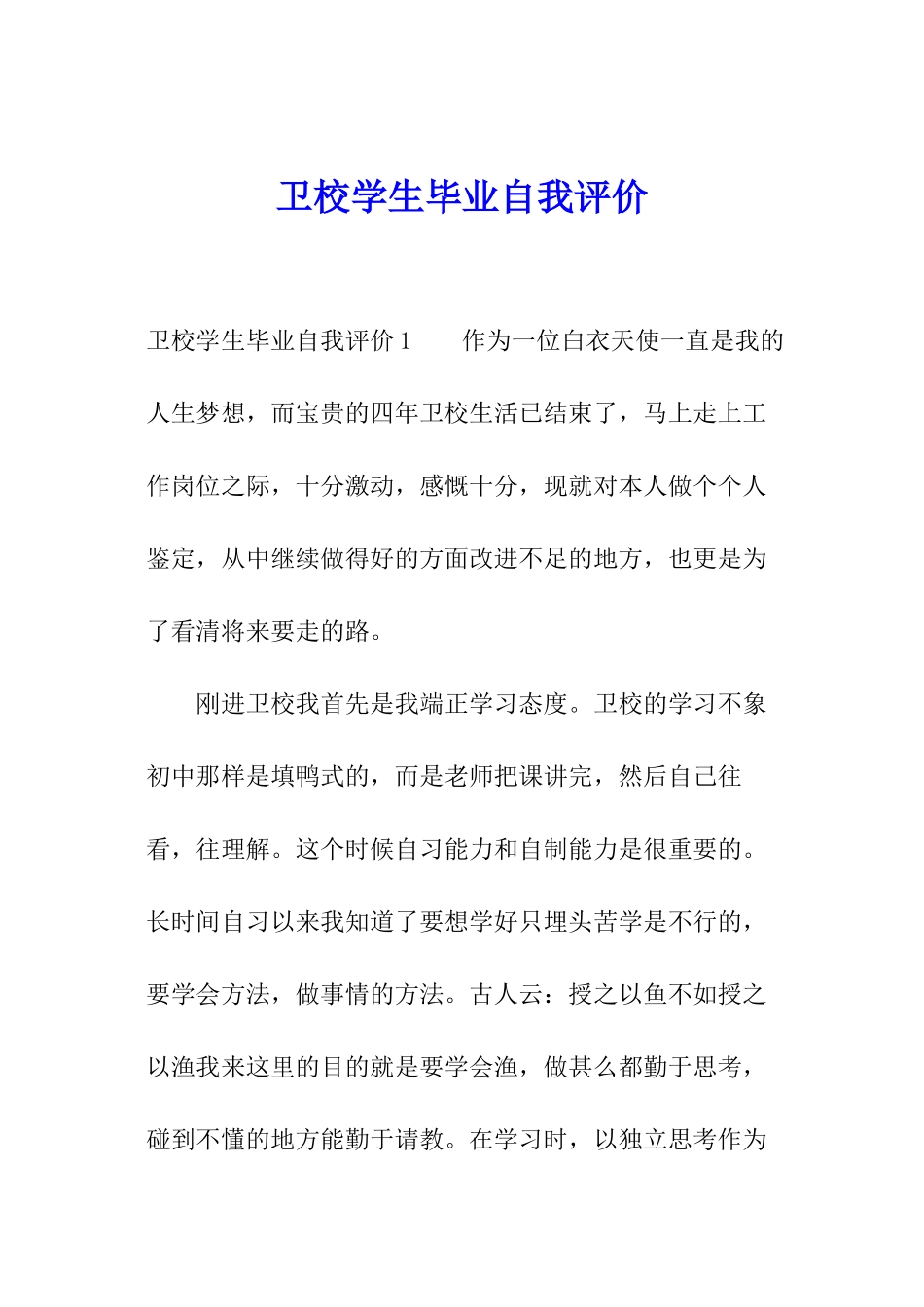 卫校学生毕业自我评价

卫校学生毕业自我评价 1　　作为一位白衣天使一直是我的人生梦想，而宝贵的四年卫校生活已结束了，马上走上工作岗位之际，十分激动，感慨十分，现就对本人做个个人鉴定，从中继续做得好的方面改进不足的地方，也更是为了看清将来要走的路。

刚进卫校我首先是我端正学习态度。卫校的学习不象初中那样是填鸭式的，而是老师把课讲完，然后自己往看，往理解。这个时候自习能力和自制能力是很重要的。长时间自习以来我知道了要想学好只埋头苦学是不行的，要学会方法，做事情的方法。古人云：授之以鱼不如授之以渔我来这里的目的就是要学会渔，做甚么都勤于思考，碰到不懂的地方能勤于请教。在学习时，以独立思考作为